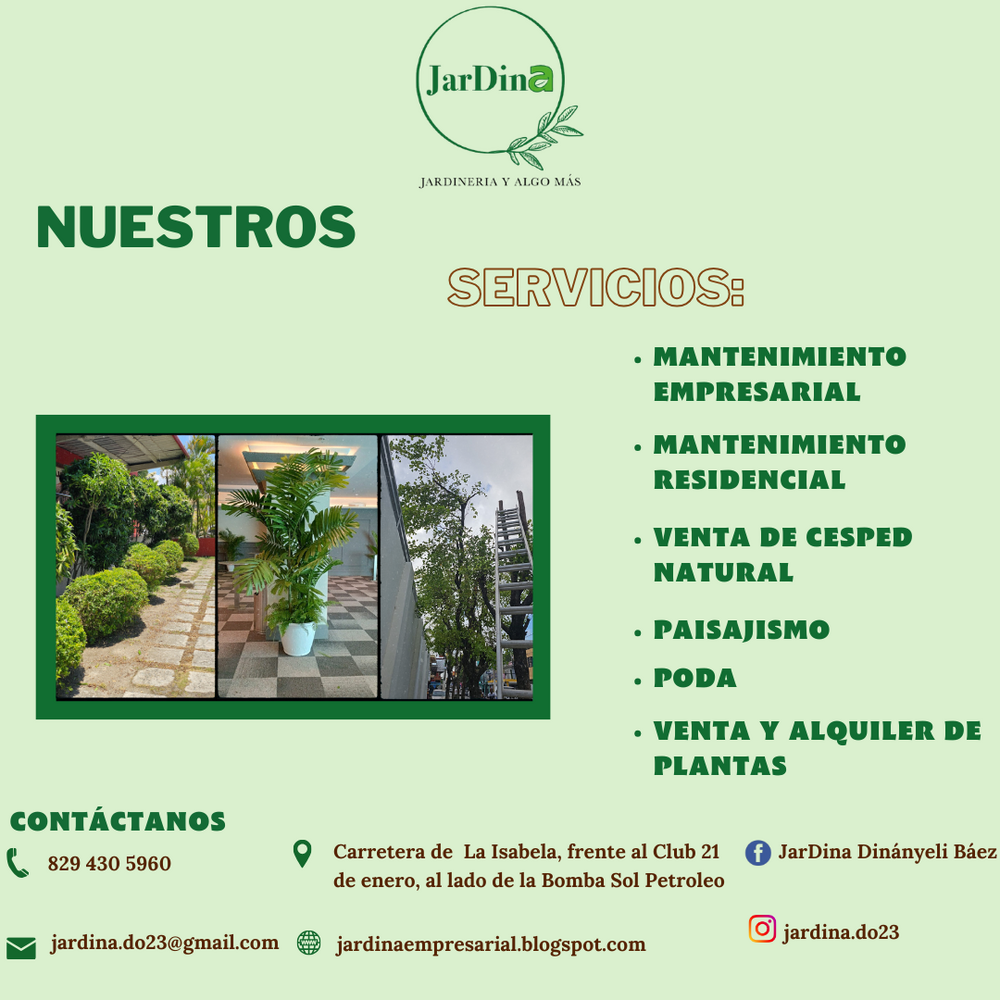 JarDina

JARDINERIA Y ALGO MÁS

NUESTROS

SERVICIOS:

• MANTENIMIENTO EMPRESARIAL
• MANTENIMIENTO RESIDENCIAL
• VENTA DE CESPED NATURAL
• PAISAJISMO
• PODA
• VENTA Y ALQUILER DE PLANTAS

CONTÁCTANOS

829 430 5960

Carretera de La Isabela, frente al Club 21 de enero, al lado de la Bomba Sol Petroleo

JarDina Dinányeli Báez

jardina.do23@gmail.com

jardinaempresarial.blogspot.com

jardina.do23